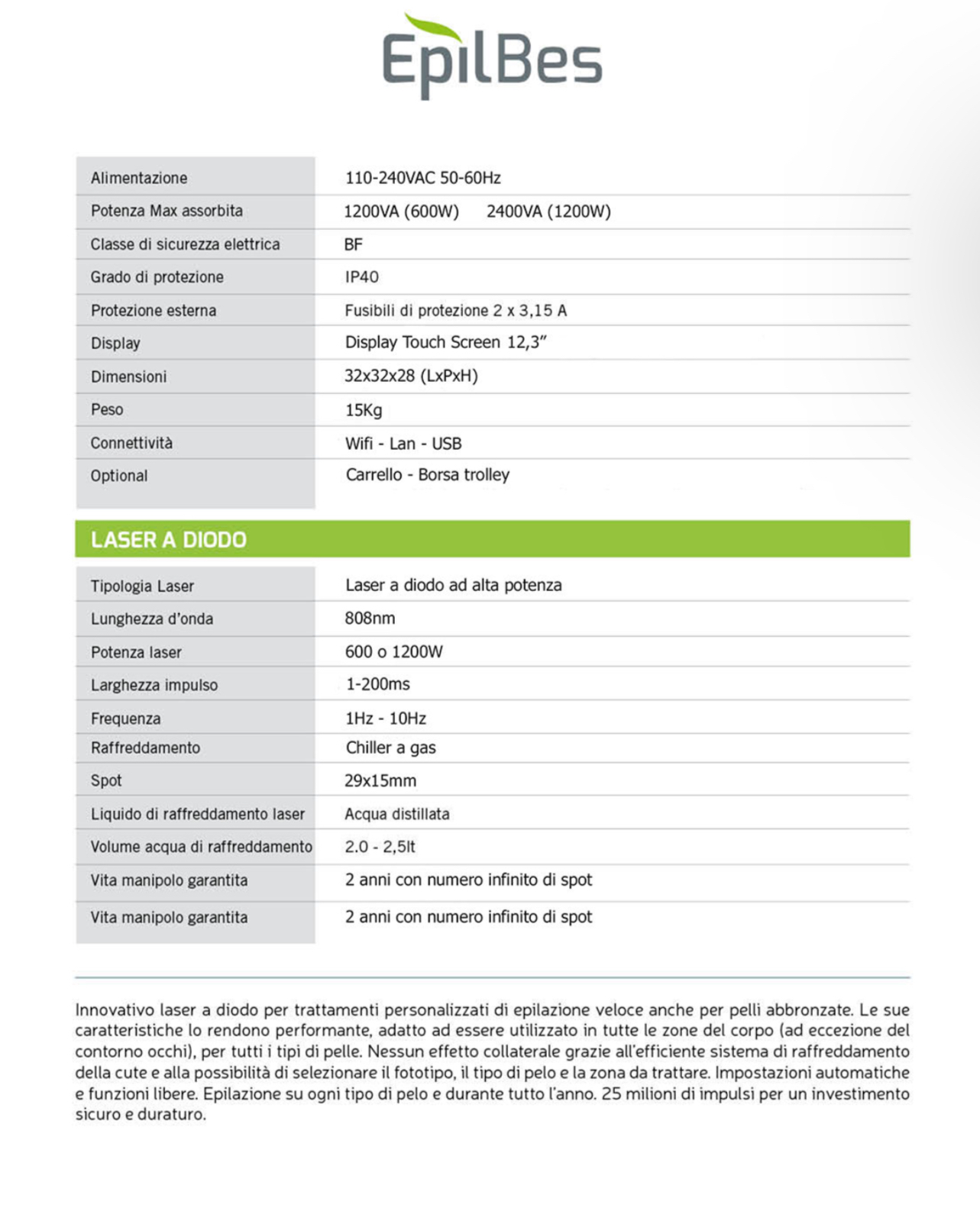 EpilBes

| | |
|---|---|
| Alimentazione | 110-240VAC 50-60Hz |
| Potenza Max assorbita | 1200VA (600W) 2400VA (1200W) |
| Classe di sicurezza elettrica | BF |
| Grado di protezione | IP40 |
| Protezione esterna | Fusibili di protezione 2 x 3,15 A |
| Display | Display Touch Screen 12,3" |
| Dimensioni | 32x32x28 (LxPxH) |
| Peso | 15Kg |
| Connettività | Wifi - Lan - USB |
| Optional | Carrello - Borsa trolley |

LASER A DIODO

| | |
|---|---|
| Tipologia Laser | Laser a diodo ad alta potenza |
| Lunghezza d'onda | 808nm |
| Potenza laser | 600 o 1200W |
| Larghezza impulso | 1-200ms |
| Frequenza | 1Hz - 10Hz |
| Raffreddamento | Chiller a gas |
| Spot | 29x15mm |
| Liquido di raffreddamento laser | Acqua distillata |
| Volume acqua di raffreddamento | 2.0 - 2,5lt |
| Vita manipolo garantita | 2 anni con numero infinito di spot |
| Vita manipolo garantita | 2 anni con numero infinito di spot |

Innovativo laser a diodo per trattamenti personalizzati di epilazione veloce anche per pelli abbronzate. Le sue caratteristiche lo rendono performante, adatto ad essere utilizzato in tutte le zone del corpo (ad eccezione del contorno occhi), per tutti i tipi di pelle. Nessun effetto collaterale grazie all'efficiente sistema di raffreddamento della cute e alla possibilità di selezionare il fototipo, il tipo di pelo e la zona da trattare. Impostazioni automatiche e funzioni libere. Epilazione su ogni tipo di pelo e durante tutto l'anno. 25 milioni di impulsi per un investimento sicuro e duraturo.